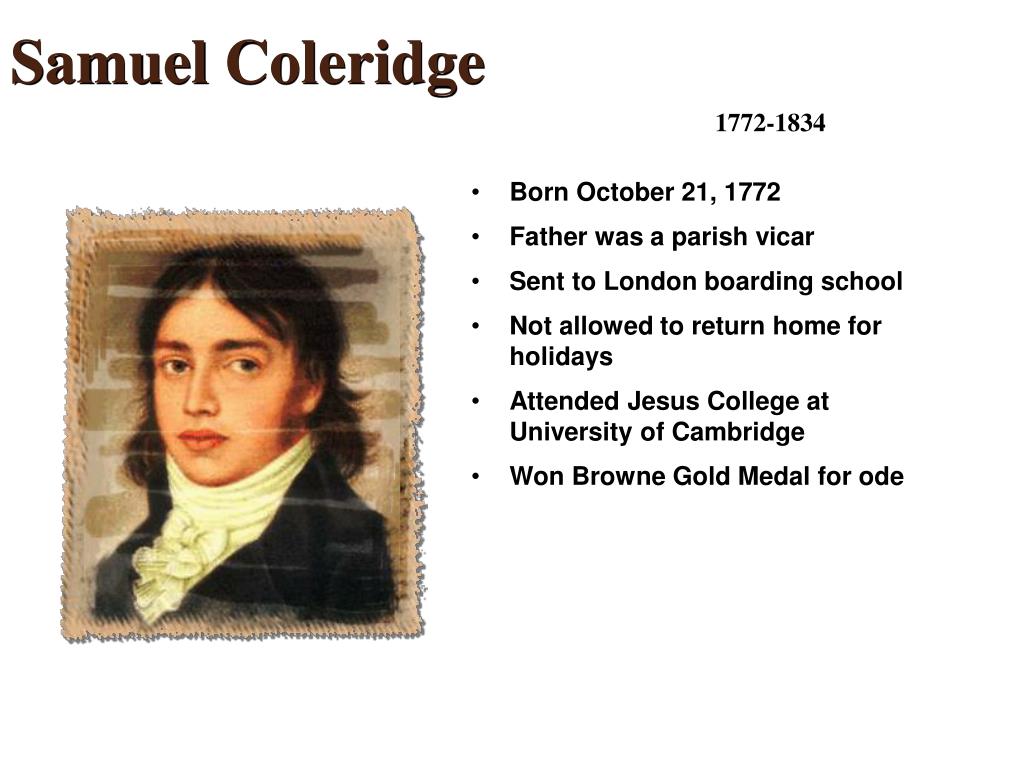 Samuel Coleridge

1772-1834

• Born October 21, 1772
• Father was a parish vicar
• Sent to London boarding school
• Not allowed to return home for holidays
• Attended Jesus College at University of Cambridge
• Won Browne Gold Medal for ode